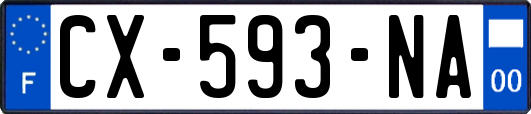 F
CX-593-NA
00